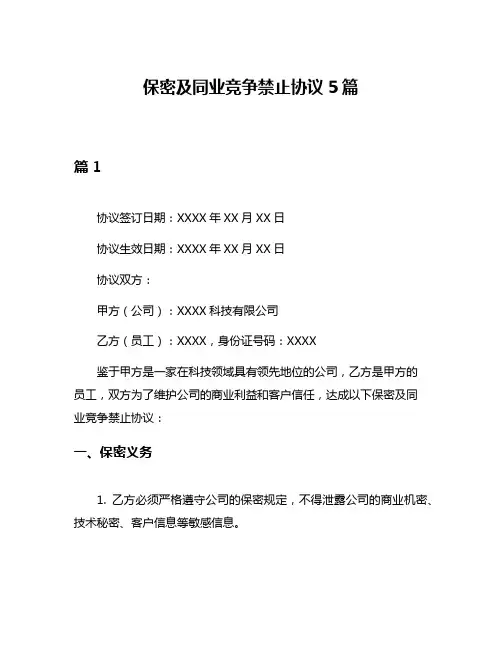 保密及同业竞争禁止协议 5 篇

篇 1

协议签订日期：XXXX 年 XX 月 XX 日

协议生效日期：XXXX 年 XX 月 XX 日

协议双方：

甲方（公司）：XXXX 科技有限公司

乙方（员工）：XXXX，身份证号码：XXXX

鉴于甲方是一家在科技领域具有领先地位的公司，乙方是甲方的员工，双方为了维护公司的商业利益和客户信任，达成以下保密及同业竞争禁止协议：

一、保密义务

1. 乙方必须严格遵守公司的保密规定，不得泄露公司的商业机密、技术秘密、客户信息等敏感信息。